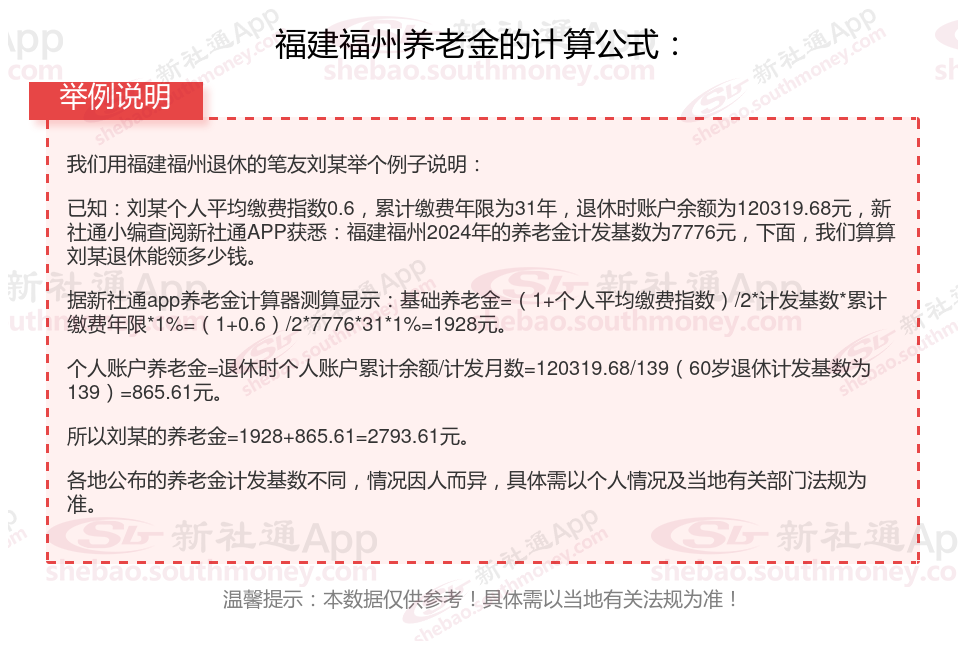 福建福州养老金的计算公式：

举例说明

我们用福建福州退休的笔友刘某举个例子说明：

已知：刘某个人平均缴费指数0.6，累计缴费年限为31年，退休时账户余额为120319.68元，新社通小编查阅新社通APP获悉：福建福州2024年的养老金计发基数为7776元，下面，我们算算刘某退休能领多少钱。

据新社通app养老金计算器测算显示：基础养老金=（1+个人平均缴费指数）/2*计发基数*累计缴费年限*1%=（1+0.6）/2*7776*31*1%=1928元。

个人账户养老金=退休时个人账户累计余额/计发月数=120319.68/139（60岁退休计发基数为139）=865.61元。

所以刘某的养老金=1928+865.61=2793.61元。

各地公布的养老金计发基数不同，情况因人而异，具体需以个人情况及当地有关部门法规为准。

温馨提示：本数据仅供参考！具体需以当地有关法规为准！

新社通App
shebao.southmoney.com